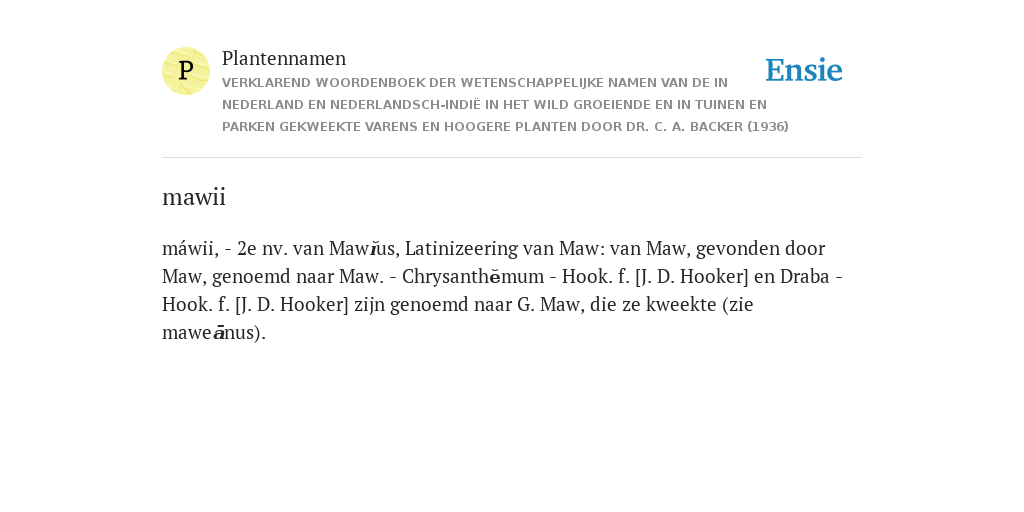 P

Plantennamen

VERKLAREND WOORDENBOEK DER WETENSCHAPPELIJKE NAMEN VAN DE IN NEDERLAND EN NEDERLANDSCH-INDIË IN HET WILD GROEIENDE EN IN TUINEN EN PARKEN GEKWEEKTE VARENS EN HOOGERE PLANTEN DOOR DR. C. A. BACKER (1936)

Ensie

mawii

máwii, - 2e nv. van Mawĭus, Latinizeering van Maw: van Maw, gevonden door Maw, genoemd naar Maw. - Chrysanthĕmum - Hook. f. [J. D. Hooker] en Draba - Hook. f. [J. D. Hooker] zijn genoemd naar G. Maw, die ze kweekte (zie maweānus).